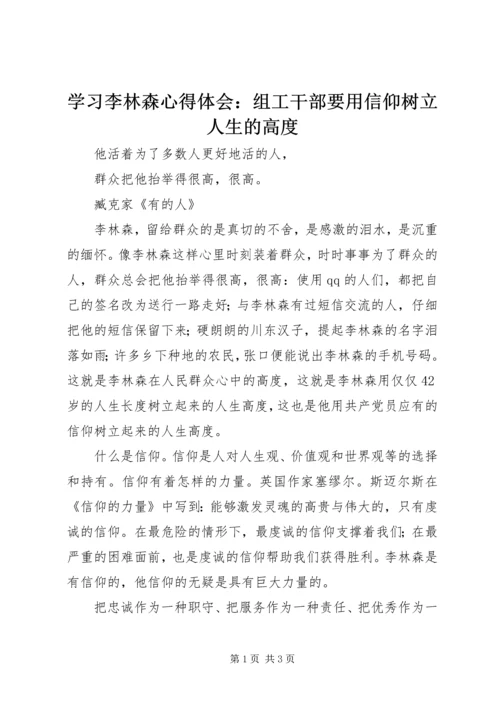 学习李林森心得体会：组工干部要用信仰树立人生的高度

他活着为了多数人更好地活的人，

群众把他抬举得很高，很高。

臧克家《有的人》

李林森，留给群众的是真切的不舍，是感激的泪水，是沉重的缅怀。像李林森这样心里时刻装着群众，时时事事为了群众的人，群众总会把他抬举得很高，很高：使用qq的人们，都把自己的签名改为送行一路走好；与李林森有过短信交流的人，仔细把他的短信保留下来；硬朗朗的川东汉子，提起李林森的名字泪落如雨；许多乡下种地的农民，张口便能说出李林森的手机号码。这就是李林森在人民群众心中的高度，这就是李林森用仅仅42岁的人生长度树立起来的人生高度，这也是他用共产党员应有的信仰树立起来的人生高度。

什么是信仰。信仰是人对人生观、价值观和世界观等的选择和持有。信仰有着怎样的力量。英国作家塞缪尔。斯迈尔斯在《信仰的力量》中写到：能够激发灵魂的高贵与伟大的，只有虔诚的信仰。在最危险的情形下，最虔诚的信仰支撑着我们；在最严重的困难面前，也是虔诚的信仰帮助我们获得胜利。李林森是有信仰的，他信仰的无疑是具有巨大力量的。

把忠诚作为一种职守、把服务作为一种责任、把优秀作为一

第1页 共3页